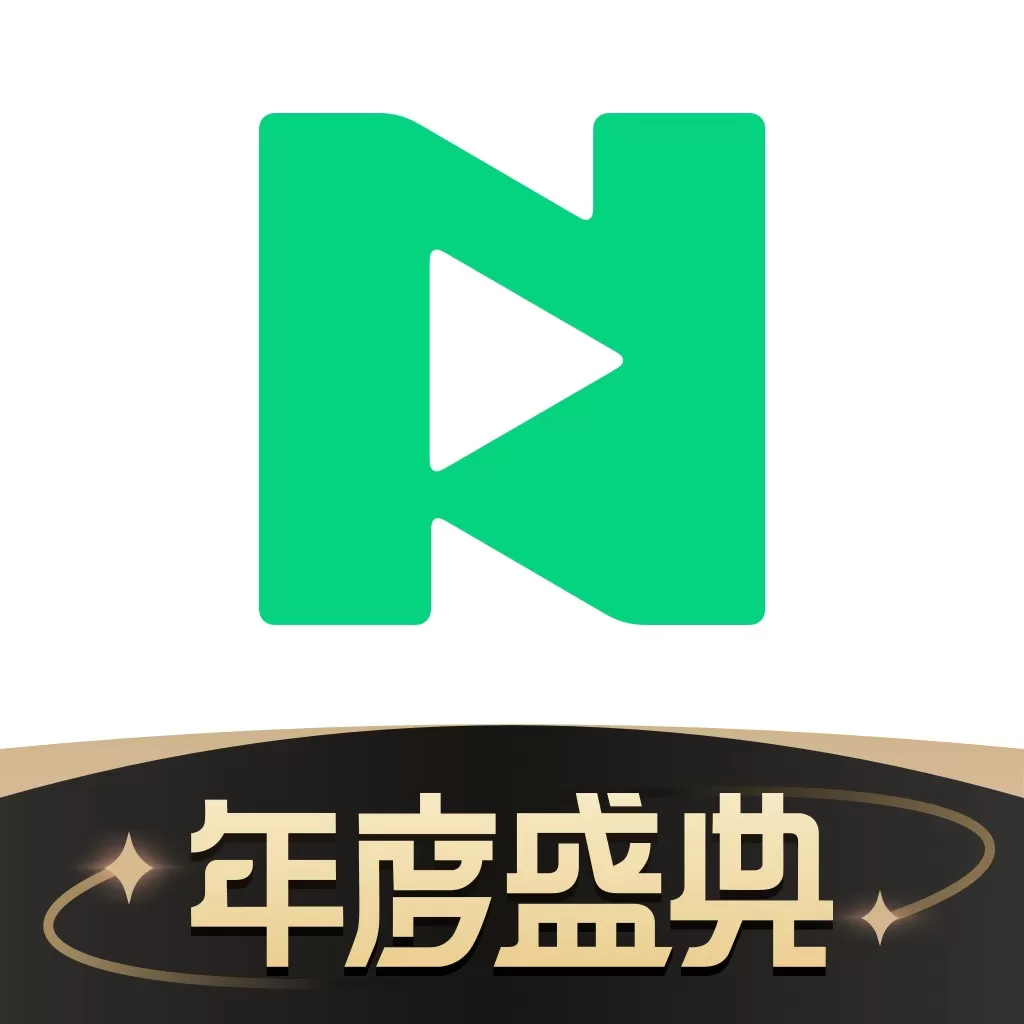 年度盛典